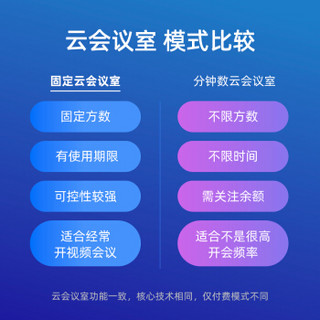 云会议室 模式比较

固定云会议室

固定方数

有使用期限

可控性较强

适合经常开视频会议

分钟数云会议室

不限方数

不限时间

需关注余额

适合不是很高开会频率

云会议室功能一致，核心技术相同，仅付费模式不同